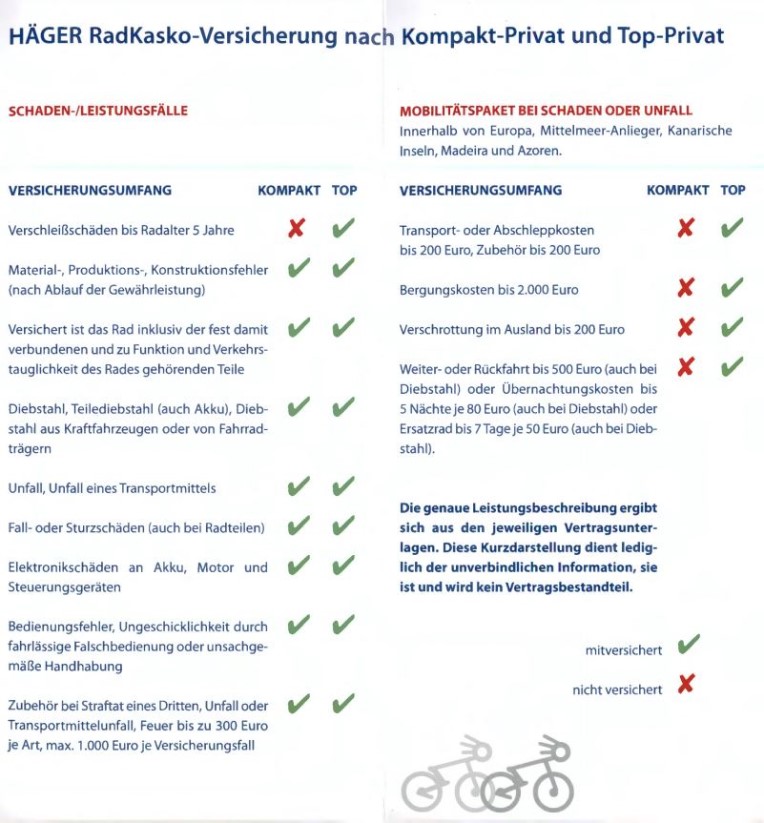 HÄGER RadKasko-Versicherung nach Kompakt-Privat und Top-Privat

SCHADEN-/LEISTUNGSFÄLLE

| VERSICHERUNGSUMFANG | KOMPAKT | TOP |
|---|---|---|
| Verschleißschäden bis Radalter 5 Jahre | ✘ | ✔ |
| Material-, Produktions-, Konstruktionsfehler (nach Ablauf der Gewährleistung) | ✔ | ✔ |
| Versichert ist das Rad inklusiv der fest damit verbundenen und zu Funktion und Verkehrstauglichkeit des Rades gehörenden Teile | ✔ | ✔ |
| Diebstahl, Teilediebstahl (auch Akku), Diebstahl aus Kraftfahrzeugen oder von Fahrradträgern | ✔ | ✔ |
| Unfall, Unfall eines Transportmittels | ✔ | ✔ |
| Fall- oder Sturzschäden (auch bei Radteilen) | ✔ | ✔ |
| Elektronikschäden an Akku, Motor und Steuerungsgeräten | ✔ | ✔ |
| Bedienungsfehler, Ungeschicklichkeit durch fahrlässige Falschbedienung oder unsachgemäße Handhabung | ✔ | ✔ |
| Zubehör bei Straftat eines Dritten, Unfall oder Transportmittelunfall, Feuer bis zu 300 Euro je Art, max. 1.000 Euro je Versicherungsfall | ✔ | ✔ |

MOBILITÄTSPAKET BEI SCHADEN ODER UNFALL
Innerhalb von Europa, Mittelmeer-Anlieger, Kanarische Inseln, Madeira und Azoren.

| VERSICHERUNGSUMFANG | KOMPAKT | TOP |
|---|---|---|
| Transport- oder Abschleppkosten bis 200 Euro, Zubehör bis 200 Euro | ✘ | ✔ |
| Bergungskosten bis 2.000 Euro | ✘ | ✔ |
| Verschrottung im Ausland bis 200 Euro | ✘ | ✔ |
| Weiter- oder Rückfahrt bis 500 Euro (auch bei Diebstahl) oder Übernachtungskosten bis 5 Nächte je 80 Euro (auch bei Diebstahl) oder Ersatzrad bis 7 Tage je 50 Euro (auch bei Diebstahl). | ✘ | ✔ |

Die genaue Leistungsbeschreibung ergibt sich aus den jeweiligen Vertragsunterlagen. Diese Kurzdarstellung dient lediglich der unverbindlichen Information, sie ist und wird kein Vertragsbestandteil.

mitversichert ✔

nicht versichert ✘